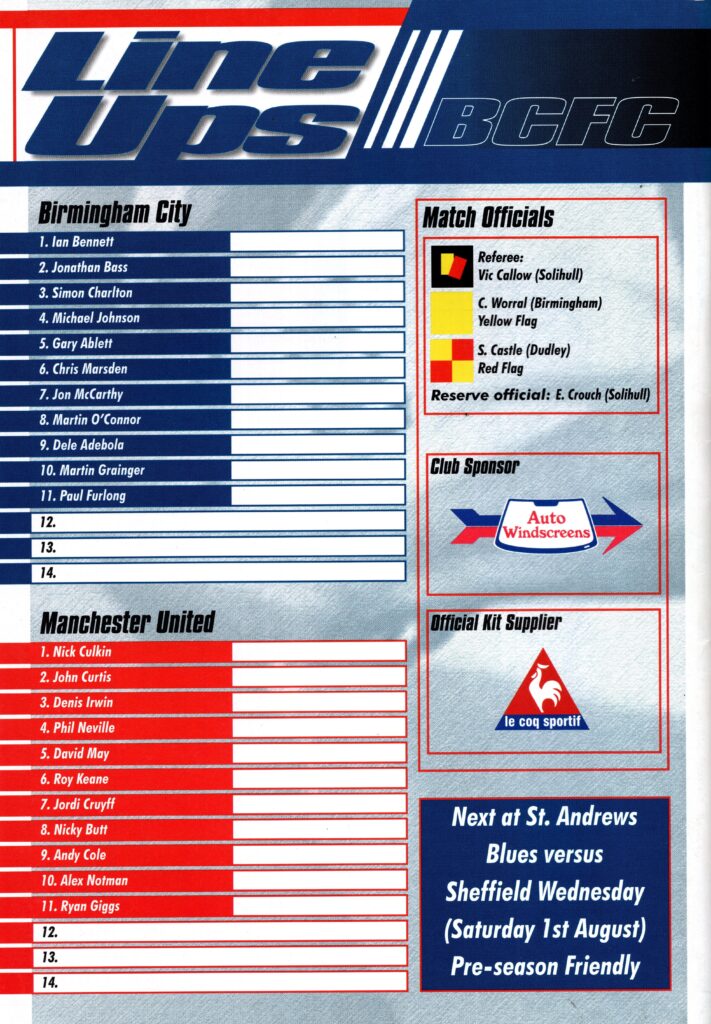 Line Ups

BCFC

Birmingham City

1. Ian Bennett
2. Jonathan Bass
3. Simon Charlton
4. Michael Johnson
5. Gary Ablett
6. Chris Marsden
7. Jon McCarthy
8. Martin O'Connor
9. Dele Adebola
10. Martin Grainger
11. Paul Furlong
12.
13.
14.

Manchester United

1. Nick Culkin
2. John Curtis
3. Denis Irwin
4. Phil Neville
5. David May
6. Roy Keane
7. Jordi Cruyff
8. Nicky Butt
9. Andy Cole
10. Alex Notman
11. Ryan Giggs
12.
13.
14.

Match Officials

Referee:
Vic Callow (Solihull)

C. Worral (Birmingham)
Yellow Flag

S. Castle (Dudley)
Red Flag

Reserve official: E. Crouch (Solihull)

Club Sponsor

Auto Windscreens

Official Kit Supplier

le coq sportif

Next at St. Andrews
Blues versus
Sheffield Wednesday
(Saturday 1st August)
Pre-season Friendly